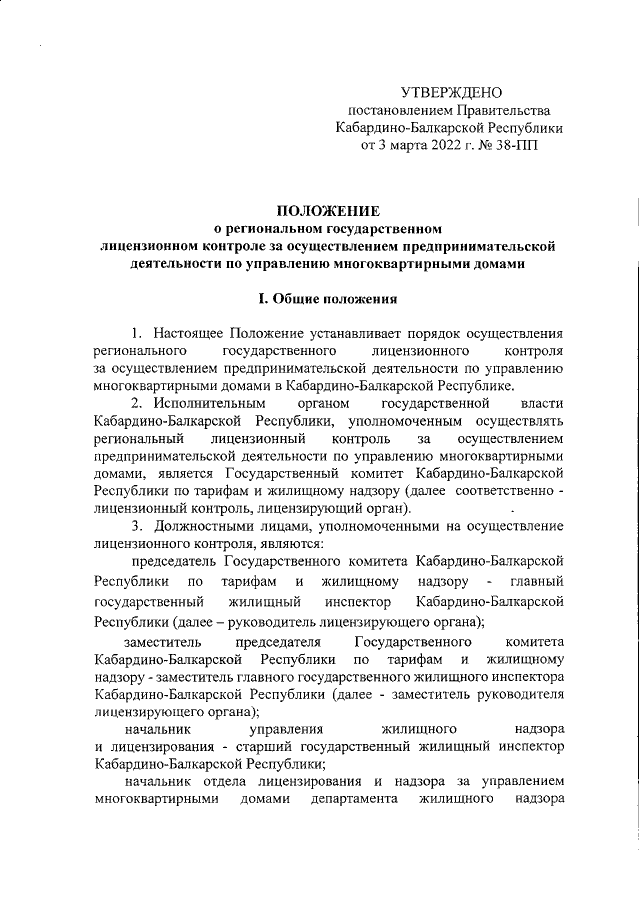 УТВЕРЖДЕНО
постановлением Правительства
Кабардино-Балкарской Республики
от 3 марта 2022 г. № 38-ПП

ПОЛОЖЕНИЕ
о региональном государственном
лицензионном контроле за осуществлением предпринимательской деятельности по управлению многоквартирными домами

I. Общие положения

1. Настоящее Положение устанавливает порядок осуществления регионального государственного лицензионного контроля за осуществлением предпринимательской деятельности по управлению многоквартирными домами в Кабардино-Балкарской Республике.

2. Исполнительным органом государственной власти Кабардино-Балкарской Республики, уполномоченным осуществлять региональный лицензионный контроль за осуществлением предпринимательской деятельности по управлению многоквартирными домами, является Государственный комитет Кабардино-Балкарской Республики по тарифам и жилищному надзору (далее соответственно - лицензионный контроль, лицензирующий орган).

3. Должностными лицами, уполномоченными на осуществление лицензионного контроля, являются:

председатель Государственного комитета Кабардино-Балкарской Республики по тарифам и жилищному надзору - главный государственный жилищный инспектор Кабардино-Балкарской Республики (далее – руководитель лицензирующего органа);

заместитель председателя Государственного комитета Кабардино-Балкарской Республики по тарифам и жилищному надзору - заместитель главного государственного жилищного инспектора Кабардино-Балкарской Республики (далее - заместитель руководителя лицензирующего органа);

начальник управления жилищного надзора и лицензирования - старший государственный жилищный инспектор Кабардино-Балкарской Республики;

начальник отдела лицензирования и надзора за управлением многоквартирными домами департамента жилищного надзора